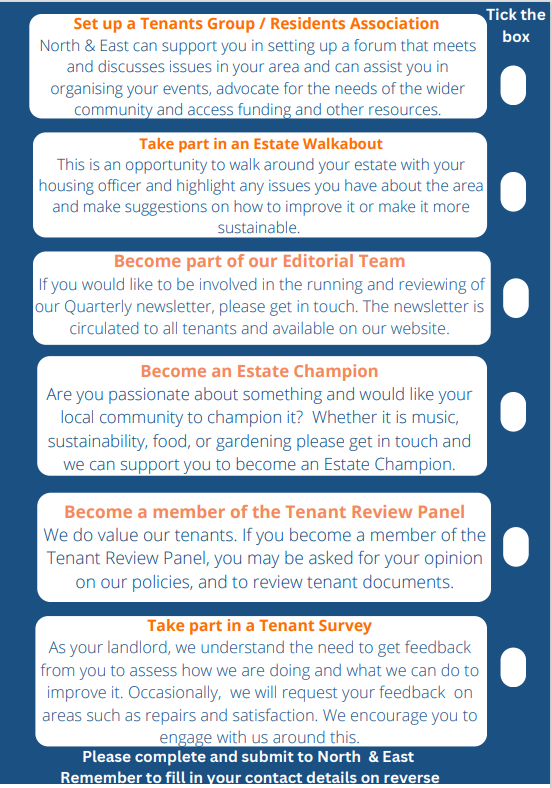 Tick the box

Set up a Tenants Group / Residents Association
North & East can support you in setting up a forum that meets and discusses issues in your area and can assist you in organising your events, advocate for the needs of the wider community and access funding and other resources.

Take part in an Estate Walkabout
This is an opportunity to walk around your estate with your housing officer and highlight any issues you have about the area and make suggestions on how to improve it or make it more sustainable.

Become part of our Editorial Team
If you would like to be involved in the running and reviewing of our Quarterly newsletter, please get in touch. The newsletter is circulated to all tenants and available on our website.

Become an Estate Champion
Are you passionate about something and would like your local community to champion it? Whether it is music, sustainability, food, or gardening please get in touch and we can support you to become an Estate Champion.

Become a member of the Tenant Review Panel
We do value our tenants. If you become a member of the Tenant Review Panel, you may be asked for your opinion on our policies, and to review tenant documents.

Take part in a Tenant Survey
As your landlord, we understand the need to get feedback from you to assess how we are doing and what we can do to improve it. Occasionally, we will request your feedback on areas such as repairs and satisfaction. We encourage you to engage with us around this.

Please complete and submit to North & East
Remember to fill in your contact details on reverse